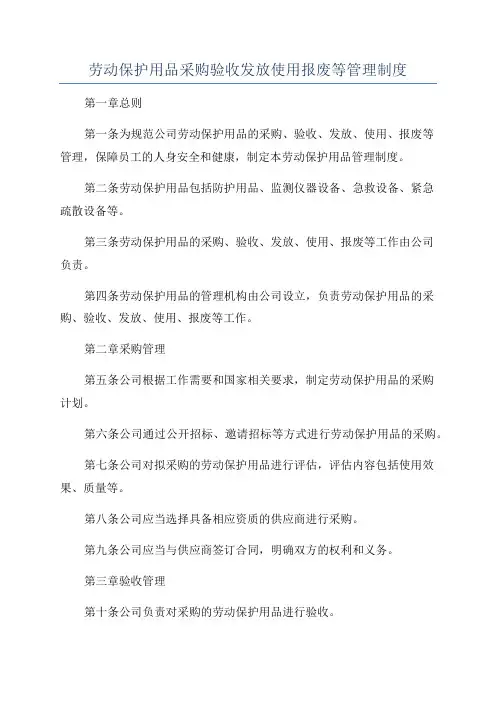 劳动保护用品采购验收发放使用报废等管理制度

第一章总则

第一条为规范公司劳动保护用品的采购、验收、发放、使用、报废等管理，保障员工的人身安全和健康，制定本劳动保护用品管理制度。

第二条劳动保护用品包括防护用品、监测仪器设备、急救设备、紧急疏散设备等。

第三条劳动保护用品的采购、验收、发放、使用、报废等工作由公司负责。

第四条劳动保护用品的管理机构由公司设立，负责劳动保护用品的采购、验收、发放、使用、报废等工作。

第二章采购管理

第五条公司根据工作需要和国家相关要求，制定劳动保护用品的采购计划。

第六条公司通过公开招标、邀请招标等方式进行劳动保护用品的采购。

第七条公司对拟采购的劳动保护用品进行评估，评估内容包括使用效果、质量等。

第八条公司应当选择具备相应资质的供应商进行采购。

第九条公司应当与供应商签订合同，明确双方的权利和义务。

第三章验收管理

第十条公司负责对采购的劳动保护用品进行验收。